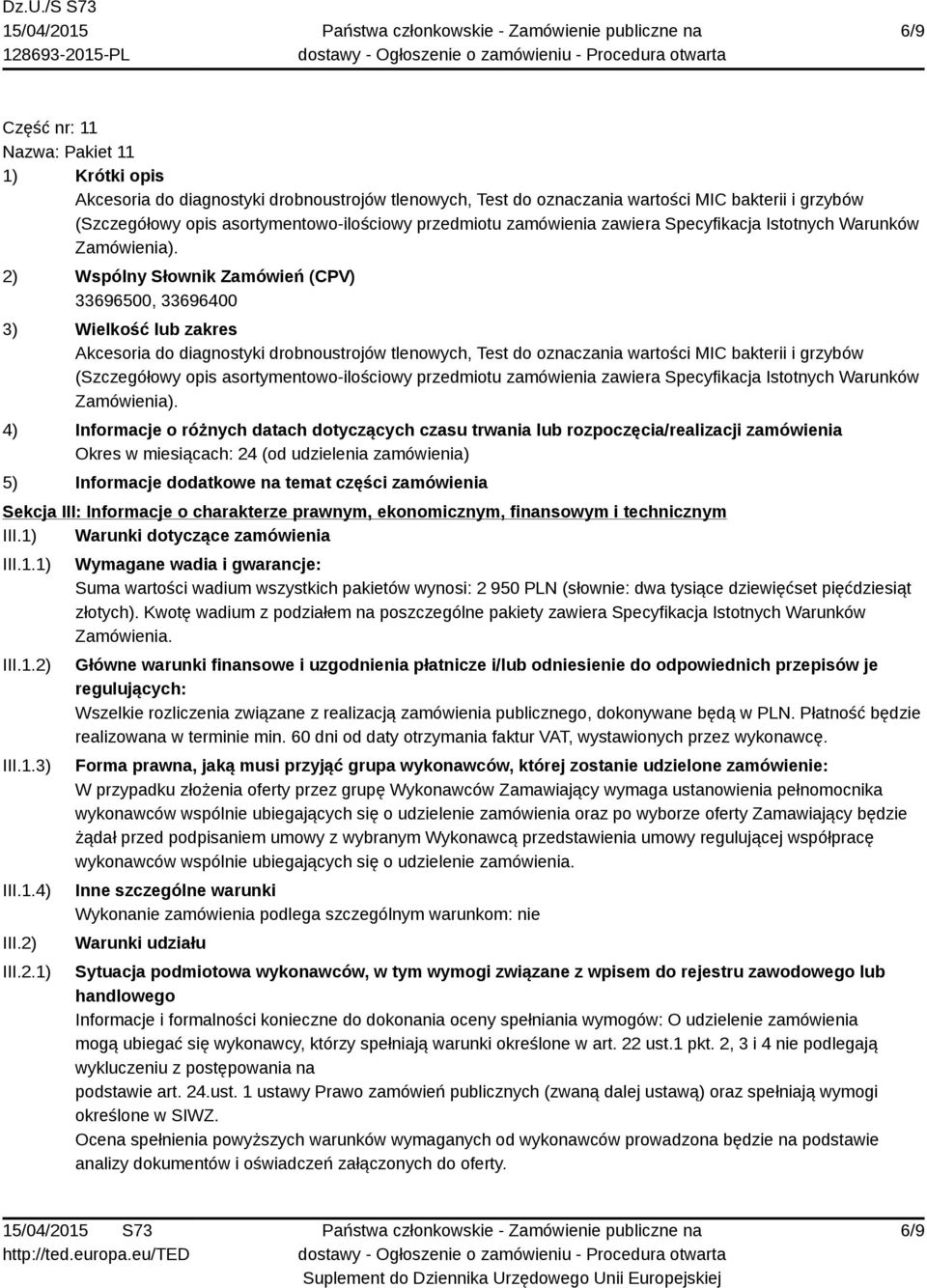 Dz.U./S S73
15/04/2015
128693-2015-PL

Państwa członkowskie - Zamówienie publiczne na dostawy - Ogłoszenie o zamówieniu - Procedura otwarta

6/9

Część nr: 11
Nazwa: Pakiet 11

1) Krótki opis
Akcesoria do diagnostyki drobnoustrojów tlenowych, Test do oznaczania wartości MIC bakterii i grzybów (Szczegółowy opis asortymentowo-ilościowy przedmiotu zamówienia zawiera Specyfikacja Istotnych Warunków Zamówienia).

2) Wspólny Słownik Zamówień (CPV)
33696500, 33696400

3) Wielkość lub zakres
Akcesoria do diagnostyki drobnoustrojów tlenowych, Test do oznaczania wartości MIC bakterii i grzybów (Szczegółowy opis asortymentowo-ilościowy przedmiotu zamówienia zawiera Specyfikacja Istotnych Warunków Zamówienia).

4) Informacje o różnych datach dotyczących czasu trwania lub rozpoczęcia/realizacji zamówienia
Okres w miesiącach: 24 (od udzielenia zamówienia)

5) Informacje dodatkowe na temat części zamówienia

Sekcja III: Informacje o charakterze prawnym, ekonomicznym, finansowym i technicznym

III.1) Warunki dotyczące zamówienia

III.1.1) Wymagane wadia i gwarancje:
Suma wartości wadium wszystkich pakietów wynosi: 2 950 PLN (słownie: dwa tysiące dziewięćset pięćdziesiąt złotych). Kwotę wadium z podziałem na poszczególne pakiety zawiera Specyfikacja Istotnych Warunków Zamówienia.

III.1.2) Główne warunki finansowe i uzgodnienia płatnicze i/lub odniesienie do odpowiednich przepisów je regulujących:
Wszelkie rozliczenia związane z realizacją zamówienia publicznego, dokonywane będą w PLN. Płatność będzie realizowana w terminie min. 60 dni od daty otrzymania faktur VAT, wystawionych przez wykonawcę.

III.1.3) Forma prawna, jaką musi przyjąć grupa wykonawców, której zostanie udzielone zamówienie:
W przypadku złożenia oferty przez grupę Wykonawców Zamawiający wymaga ustanowienia pełnomocnika wykonawców wspólnie ubiegających się o udzielenie zamówienia oraz po wyborze oferty Zamawiający będzie żądał przed podpisaniem umowy z wybranym Wykonawcą przedstawienia umowy regulującej współpracę wykonawców wspólnie ubiegających się o udzielenie zamówienia.

III.1.4) Inne szczególne warunki
Wykonanie zamówienia podlega szczególnym warunkom: nie

III.2) Warunki udziału

III.2.1) Sytuacja podmiotowa wykonawców, w tym wymogi związane z wpisem do rejestru zawodowego lub handlowego
Informacje i formalności konieczne do dokonania oceny spełniania wymogów: O udzielenie zamówienia mogą ubiegać się wykonawcy, którzy spełniają warunki określone w art. 22 ust.1 pkt. 2, 3 i 4 nie podlegają wykluczeniu z postępowania na
podstawie art. 24.ust. 1 ustawy Prawo zamówień publicznych (zwaną dalej ustawą) oraz spełniają wymogi określone w SIWZ.
Ocena spełnienia powyższych warunków wymaganych od wykonawców prowadzona będzie na podstawie analizy dokumentów i oświadczeń załączonych do oferty.

15/04/2015 S73
http://ted.europa.eu/TED

Państwa członkowskie - Zamówienie publiczne na dostawy - Ogłoszenie o zamówieniu - Procedura otwarta
Suplement do Dziennika Urzędowego Unii Europejskiej

6/9